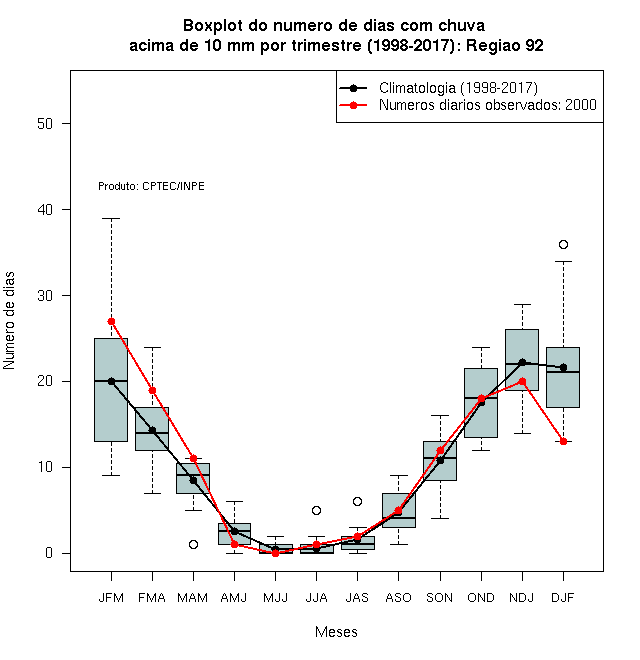 Boxplot do numero de dias com chuva
acima de 10 mm por trimestre (1998-2017): Regiao 92

Climatologia (1998-2017)
Numeros diarios observados: 2000

Produto: CPTEC/INPE

Numero de dias

50
40
30
20
10
0

JFM FMA MAM AMJ MJJ JJA JAS ASO SON OND NDJ DJF

Meses